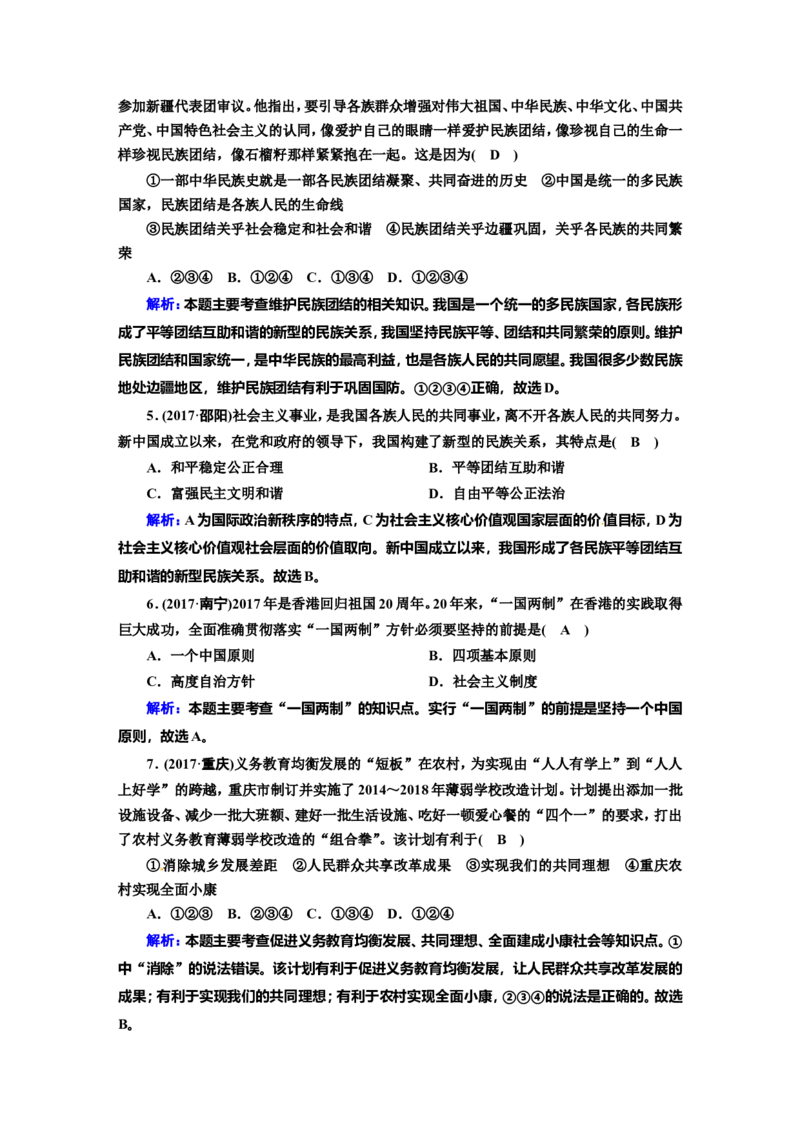 参加新疆代表团审议。他指出，要引导各族群众增强对伟大祖国、中华民族、中华文化、中国共产党、中国特色社会主义的认同，像爱护自己的眼睛一样爱护民族团结，像珍视自己的生命一样珍视民族团结，像石榴籽那样紧紧抱在一起。这是因为(　D　)

①一部中华民族史就是一部各民族团结凝聚、共同奋进的历史　②中国是统一的多民族国家，民族团结是各族人民的生命线

③民族团结关乎社会稳定和社会和谐　④民族团结关乎边疆巩固，关乎各民族的共同繁荣

A．②③④　B．①②④　C．①③④　D．①②③④

解析：本题主要考查维护民族团结的相关知识。我国是一个统一的多民族国家，各民族形成了平等团结互助和谐的新型的民族关系，我国坚持民族平等、团结和共同繁荣的原则。维护民族团结和国家统一，是中华民族的最高利益，也是各族人民的共同愿望。我国很多少数民族地处边疆地区，维护民族团结有利于巩固国防。①②③④正确，故选D。

5．(2017·邵阳)社会主义事业，是我国各族人民的共同事业，离不开各族人民的共同努力。新中国成立以来，在党和政府的领导下，我国构建了新型的民族关系，其特点是(　B　)

A．和平稳定公正合理　B．平等团结互助和谐

C．富强民主文明和谐　D．自由平等公正法治

解析：A为国际政治新秩序的特点，C为社会主义核心价值观国家层面的价值目标，D为社会主义核心价值观社会层面的价值取向。新中国成立以来，我国形成了各民族平等团结互助和谐的新型民族关系。故选B。

6．(2017·南宁)2017年是香港回归祖国20周年。20年来，“一国两制”在香港的实践取得巨大成功，全面准确贯彻落实“一国两制”方针必须要坚持的前提是(　A　)

A．一个中国原则　B．四项基本原则

C．高度自治方针　D．社会主义制度

解析：本题主要考查“一国两制”的知识点。实行“一国两制”的前提是坚持一个中国原则，故选A。

7．(2017·重庆)义务教育均衡发展的“短板”在农村，为实现由“人人有学上”到“人人上好学”的跨越，重庆市制订并实施了2014～2018年薄弱学校改造计划。计划提出添加一批设施设备、减少一批大班额、建好一批生活设施、吃好一顿爱心餐的“四个一”的要求，打出了农村义务教育薄弱学校改造的“组合拳”。该计划有利于(　B　)

①消除城乡发展差距　②人民群众共享改革成果　③实现我们的共同理想　④重庆农村实现全面小康

A．①②③　B．②③④　C．①③④　D．①②④

解析：本题主要考查促进义务教育均衡发展、共同理想、全面建成小康社会等知识点。①中“消除”的说法错误。该计划有利于促进义务教育均衡发展，让人民群众共享改革发展的成果；有利于实现我们的共同理想；有利于农村实现全面小康，②③④的说法是正确的。故选B。